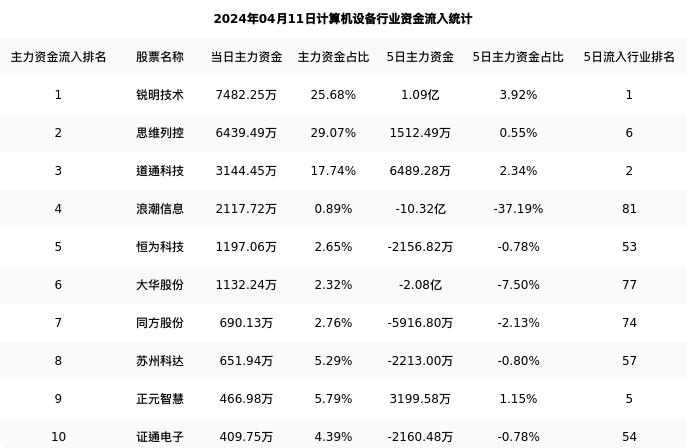 2024年04月11日计算机设备行业资金流入统计

| 主力资金流入排名 | 股票名称 | 当日主力资金 | 主力资金占比 | 5日主力资金 | 5日主力资金占比 | 5日流入行业排名 |
|---|---|---|---|---|---|---|
| 1 | 锐明技术 | 7482.25万 | 25.68% | 1.09亿 | 3.92% | 1 |
| 2 | 思维列控 | 6439.49万 | 29.07% | 1512.49万 | 0.55% | 6 |
| 3 | 道通科技 | 3144.45万 | 17.74% | 6489.28万 | 2.34% | 2 |
| 4 | 浪潮信息 | 2117.72万 | 0.89% | -10.32亿 | -37.19% | 81 |
| 5 | 恒为科技 | 1197.06万 | 2.65% | -2156.82万 | -0.78% | 53 |
| 6 | 大华股份 | 1132.24万 | 2.32% | -2.08亿 | -7.50% | 77 |
| 7 | 同方股份 | 690.13万 | 2.76% | -5916.80万 | -2.13% | 74 |
| 8 | 苏州科达 | 651.94万 | 5.29% | -2213.00万 | -0.80% | 57 |
| 9 | 正元智慧 | 466.98万 | 5.79% | 3199.58万 | 1.15% | 5 |
| 10 | 证通电子 | 409.75万 | 4.39% | -2160.48万 | -0.78% | 54 |